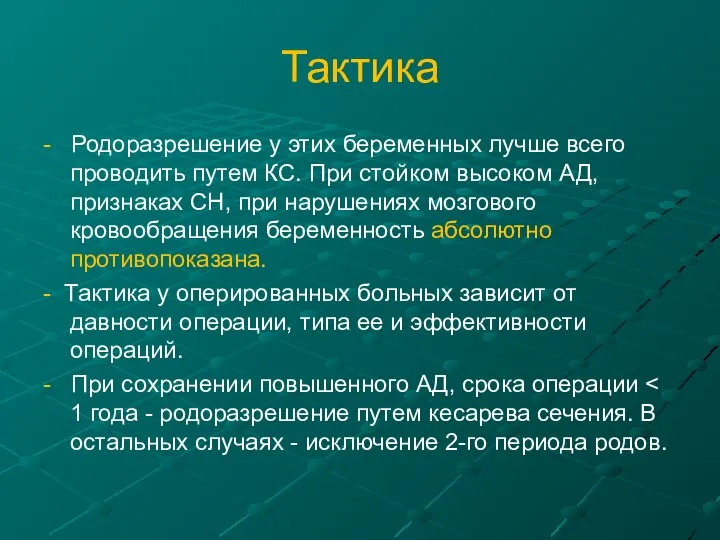 Тактика

- Родоразрешение у этих беременных лучше всего проводить путем КС. При стойком высоком АД, признаках СН, при нарушениях мозгового кровообращения беременность абсолютно противопоказана.

- Тактика у оперированных больных зависит от давности операции, типа ее и эффективности операций.

- При сохранении повышенного АД, срока операции < 1 года - родоразрешение путем кесарева сечения. В остальных случаях - исключение 2-го периода родов.